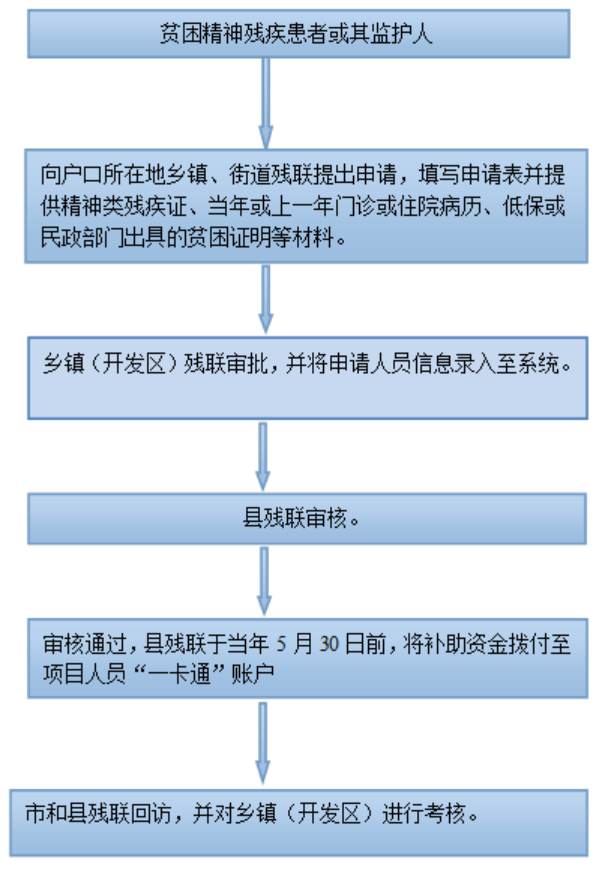 贫困精神残疾患者或其监护人

向户口所在地乡镇、街道残联提出申请，填写申请表并提供精神类残疾证、当年或上一年门诊或住院病历、低保或民政部门出具的贫困证明等材料。

乡镇（开发区）残联审批，并将申请人员信息录入至系统。

县残联审核。

审核通过，县残联于当年 5 月 30 日前，将补助资金拨付至项目人员“一卡通”账户

市和县残联回访，并对乡镇（开发区）进行考核。